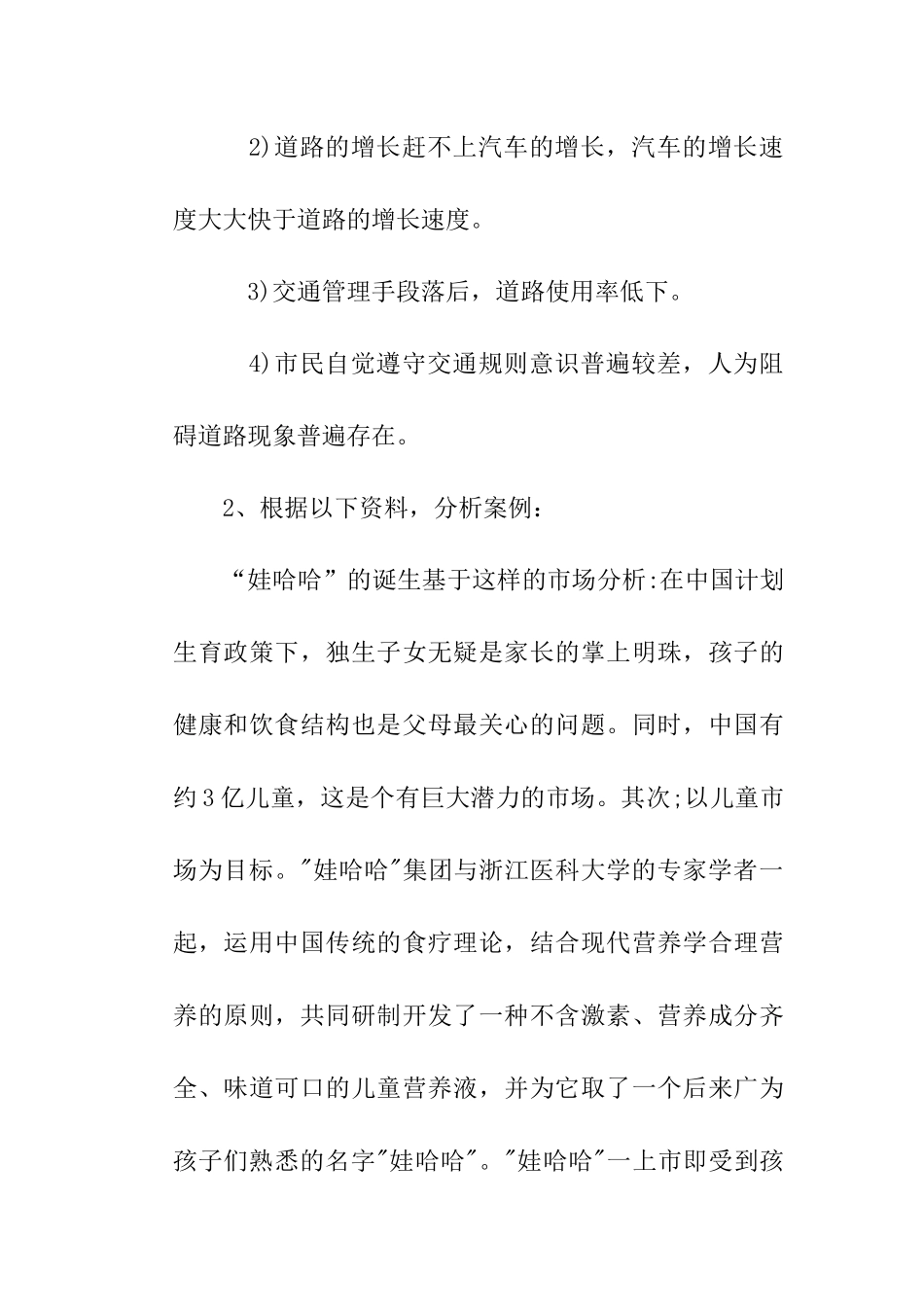 2)道路的增长赶不上汽车的增长，汽车的增长速度大大快于道路的增长速度。

3)交通管理手段落后，道路使用率低下。

4)市民自觉遵守交通规则意识普遍较差，人为阻碍道路现象普遍存在。

2、根据以下资料，分析案例：

“娃哈哈”的诞生基于这样的市场分析:在中国计划生育政策下，独生子女无疑是家长的掌上明珠，孩子的健康和饮食结构也是父母最关心的问题。同时，中国有约3亿儿童，这是个有巨大潜力的市场。其次;以儿童市场为目标。"娃哈哈"集团与浙江医科大学的专家学者一起，运用中国传统的食疗理论，结合现代营养学合理营养的原则，共同研制开发了一种不含激素、营养成分齐全、味道可口的儿童营养液，并为它取了一个后来广为孩子们熟悉的名字"娃哈哈"。"娃哈哈"一上市即受到孩